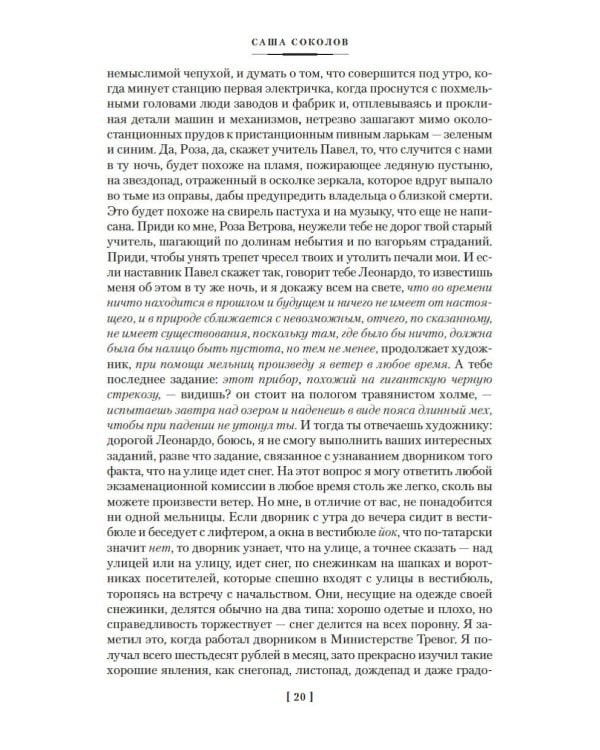 САША СОКОЛОВ

немыслимой чепухой, и думать о том, что совершится под утро, когда минует станцию первая электричка, когда проснутся с похмельными головами люди заводов и фабрик и, отплевываясь и проклиная детали машин и механизмов, нетрезво зашагают мимо околостанционных прудов к пристанционным пивным ларькам — зеленым и синим. Да, Роза, да, скажет учитель Павел, то, что случится с нами в ту ночь, будет похоже на пламя, пожирающее ледяную пустыню, на звездопад, отраженный в осколке зеркала, которое вдруг выпало во тьме из оправы, дабы предупредить владельца о близкой смерти. Это будет похоже на свирель пастуха и на музыку, что еще не написана. Приди ко мне, Роза Ветрова, неужели тебе не дорог твой старый учитель, шагающий по долинам небытия и по взгорьям страданий. Приди, чтобы унять трепет чресел твоих и утолить печали мои. И если наставник Павел скажет так, говорит тебе Леонардо, то известишь меня об этом в ту же ночь, и я докажу всем на свете, что во времени ничто находится в прошлом и будущем и ничего не имеет от настоящего, и в природе сближается с невозможным, отчего, по сказанному, не имеет существования, поскольку там, где было бы ничто, должна была бы налицо быть пустота, но тем не менее, продолжает художник, при помощи мельниц произведу я ветер в любое время. А тебе последнее задание: этот прибор, похожий на гигантскую черную стрекозу, — видишь? он стоит на пологом травянистом холме, — испытаешь завтра над озером и наденешь в виде пояса длинный мех, чтобы при падении не утонул ты. И тогда ты отвечаешь художнику: дорогой Леонардо, боюсь, я не смогу выполнить ваших интересных заданий, разве что задание, связанное с узнаванием дворником того факта, что на улице идет снег. На этот вопрос я могу ответить любой экзаменационной комиссии в любое время столь же легко, сколь вы можете произвести ветер. Но мне, в отличие от вас, не понадобится ни одной мельницы. Если дворник с утра до вечера сидит в вестибюле и беседует с лифтером, а окна в вестибюле йок, что по-татарски значит нет, то дворник узнает, что на улице, а точнее сказать — над улицей или на улицу, идет снег, по снежинкам на шапках и воротниках посетителей, которые спешно входят с улицы в вестибюль, торопясь на встречу с начальством. Они, несущие на одежде своей снежинки, делятся обычно на два типа: хорошо одетые и плохо, но справедливость торжествует — снег делится на всех поровну. Я заметил это, когда работал дворником в Министерстве Тревог. Я получал всего шестьдесят рублей в месяц, зато прекрасно изучил такие хорошие явления, как снегопад, листопад, дождепад и даже градо-

[ 20 ]